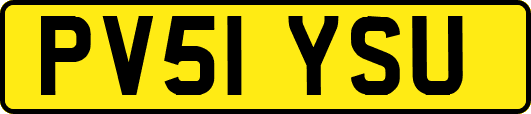 PV51 YSU